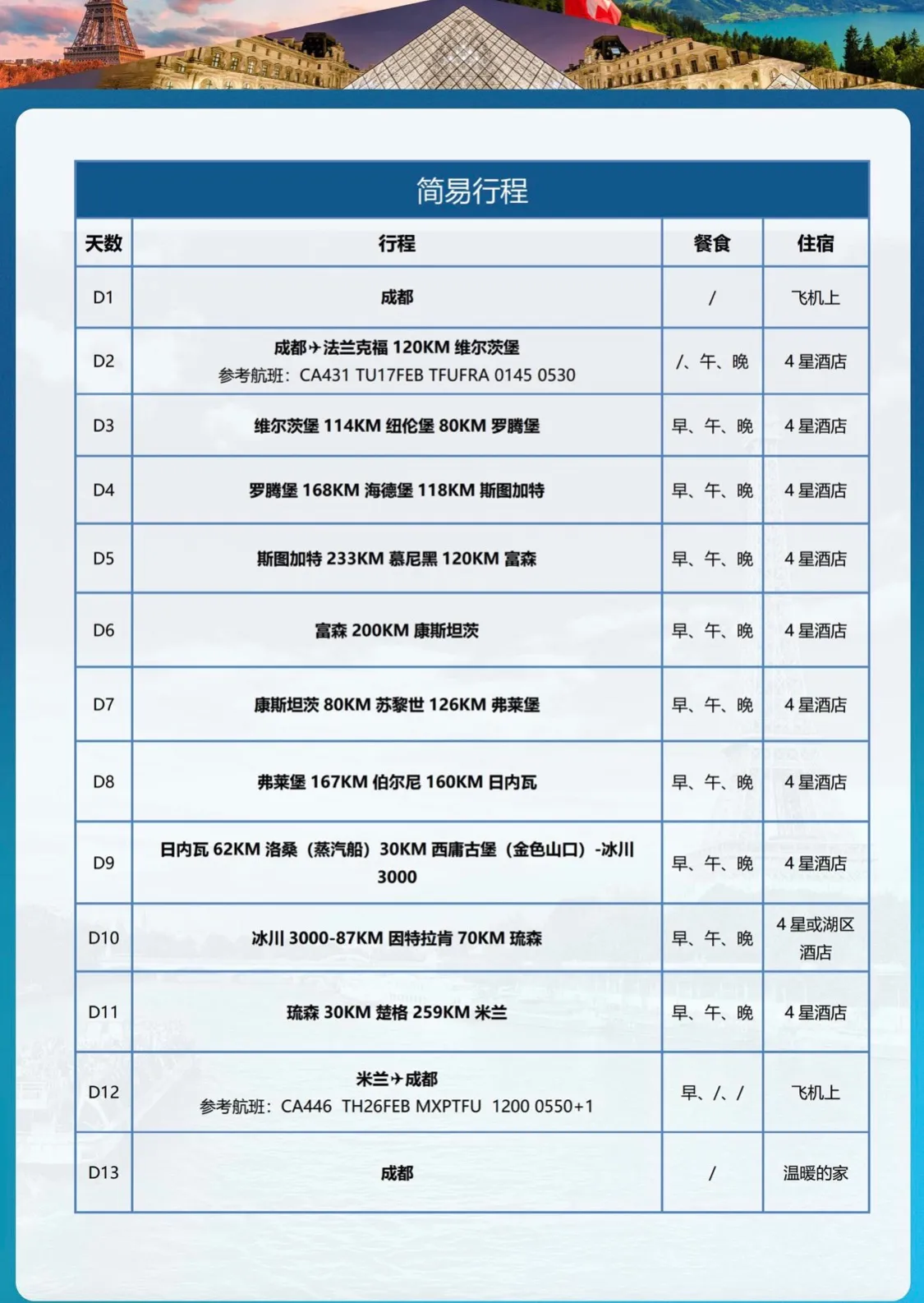 简易行程

| 天数 | 行程 | 餐食 | 住宿 |
|---|---|---|---|
| D1 | 成都 | / | 飞机上 |
| D2 | 成都✈法兰克福 120KM 维尔茨堡 参考航班：CA431 TU17FEB TFUFRA 0145 0530 | /、午、晚 | 4 星酒店 |
| D3 | 维尔茨堡 114KM 纽伦堡 80KM 罗腾堡 | 早、午、晚 | 4 星酒店 |
| D4 | 罗腾堡 168KM 海德堡 118KM 斯图加特 | 早、午、晚 | 4 星酒店 |
| D5 | 斯图加特 233KM 慕尼黑 120KM 富森 | 早、午、晚 | 4 星酒店 |
| D6 | 富森 200KM 康斯坦茨 | 早、午、晚 | 4 星酒店 |
| D7 | 康斯坦茨 80KM 苏黎世 126KM 弗莱堡 | 早、午、晚 | 4 星酒店 |
| D8 | 弗莱堡 167KM 伯尔尼 160KM 日内瓦 | 早、午、晚 | 4 星酒店 |
| D9 | 日内瓦 62KM 洛桑（蒸汽船）30KM 西庸古堡（金色山口）-冰川 3000 | 早、午、晚 | 4 星酒店 |
| D10 | 冰川 3000-87KM 因特拉肯 70KM 琉森 | 早、午、晚 | 4 星或湖区酒店 |
| D11 | 琉森 30KM 楚格 259KM 米兰 | 早、午、晚 | 4 星酒店 |
| D12 | 米兰✈成都 参考航班：CA446 TH26FEB MXPTFU 1200 0550+1 | 早、/、/ | 飞机上 |
| D13 | 成都 | / | 温暖的家 |